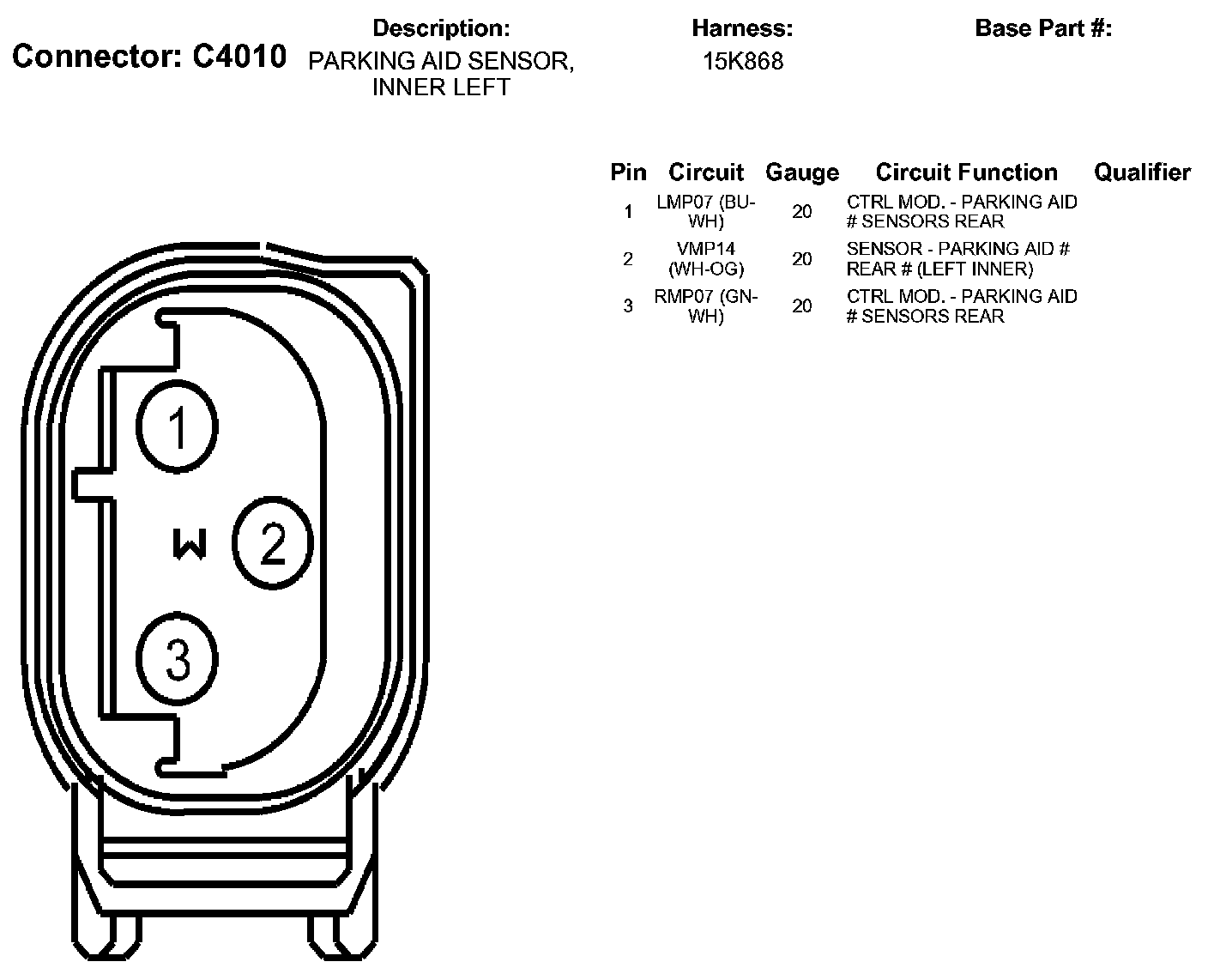 Connector: C4010

Description:
PARKING AID SENSOR, INNER LEFT

Harness:
15K868

Base Part #:

| Pin | Circuit | Gauge | Circuit Function | Qualifier |
|---|---|---|---|---|
| 1 | LMP07 (BU-WH) | 20 | CTRL MOD. - PARKING AID # SENSORS REAR | |
| 2 | VMP14 (WH-OG) | 20 | SENSOR - PARKING AID # REAR # (LEFT INNER) | |
| 3 | RMP07 (GN-WH) | 20 | CTRL MOD. - PARKING AID # SENSORS REAR | |

1
W
2
3